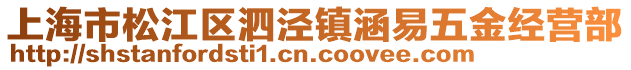 上海市松江区泗泾镇涵易五金经营部
http://shstanfordsti1.cn.coovee.com